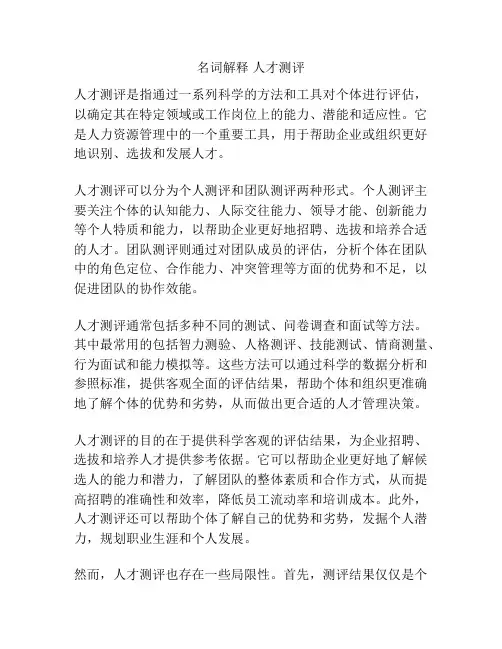 名词解释 人才测评

人才测评是指通过一系列科学的方法和工具对个体进行评估，以确定其在特定领域或工作岗位上的能力、潜能和适应性。它是人力资源管理中的一个重要工具，用于帮助企业或组织更好地识别、选拔和发展人才。

人才测评可以分为个人测评和团队测评两种形式。个人测评主要关注个体的认知能力、人际交往能力、领导才能、创新能力等个人特质和能力，以帮助企业更好地招聘、选拔和培养合适的人才。团队测评则通过对团队成员的评估，分析个体在团队中的角色定位、合作能力、冲突管理等方面的优势和不足，以促进团队的协作效能。

人才测评通常包括多种不同的测试、问卷调查和面试等方法。其中最常用的包括智力测验、人格测评、技能测试、情商测量、行为面试和能力模拟等。这些方法可以通过科学的数据分析和参照标准，提供客观全面的评估结果，帮助个体和组织更准确地了解个体的优势和劣势，从而做出更合适的人才管理决策。

人才测评的目的在于提供科学客观的评估结果，为企业招聘、选拔和培养人才提供参考依据。它可以帮助企业更好地了解候选人的能力和潜力，了解团队的整体素质和合作方式，从而提高招聘的准确性和效率，降低员工流动率和培训成本。此外，人才测评还可以帮助个体了解自己的优势和劣势，发掘个人潜力，规划职业生涯和个人发展。

然而，人才测评也存在一些局限性。首先，测评结果仅仅是个